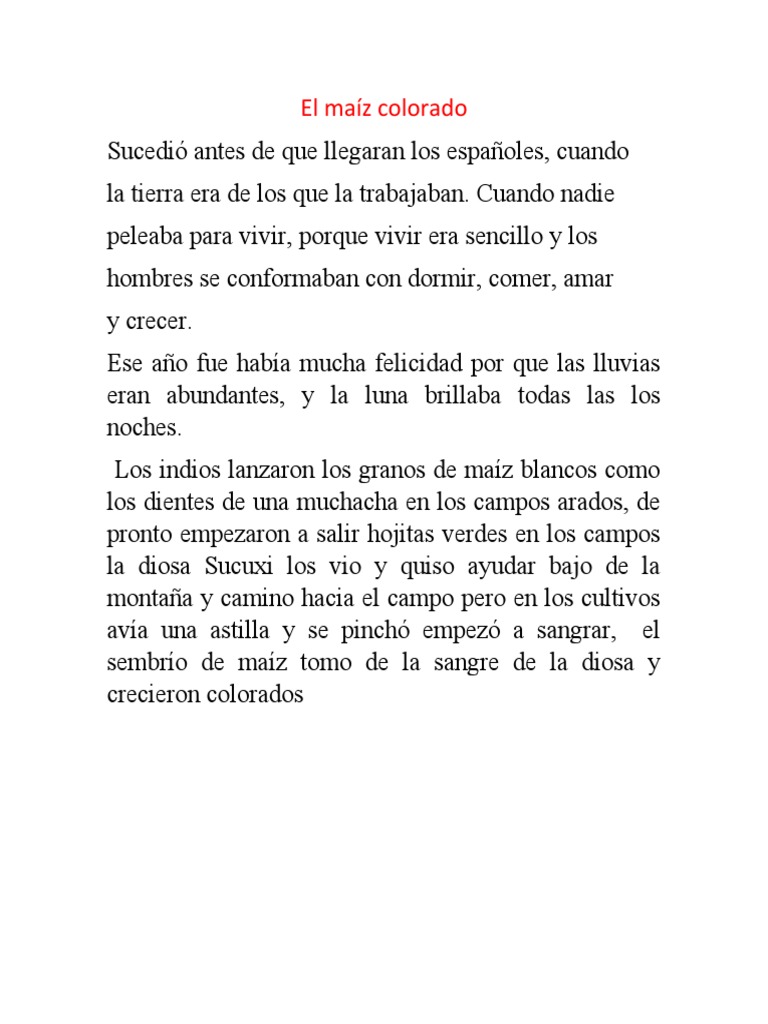 El maíz colorado

Sucedió antes de que llegaran los españoles, cuando la tierra era de los que la trabajaban. Cuando nadie peleaba para vivir, porque vivir era sencillo y los hombres se conformaban con dormir, comer, amar y crecer.

Ese año fue había mucha felicidad por que las lluvias eran abundantes, y la luna brillaba todas las los noches.

Los indios lanzaron los granos de maíz blancos como los dientes de una muchacha en los campos arados, de pronto empezaron a salir hojitas verdes en los campos la diosa Sucuxi los vio y quiso ayudar bajo de la montaña y camino hacia el campo pero en los cultivos avía una astilla y se pinchó empezó a sangrar, el sembrío de maíz tomo de la sangre de la diosa y crecieron colorados